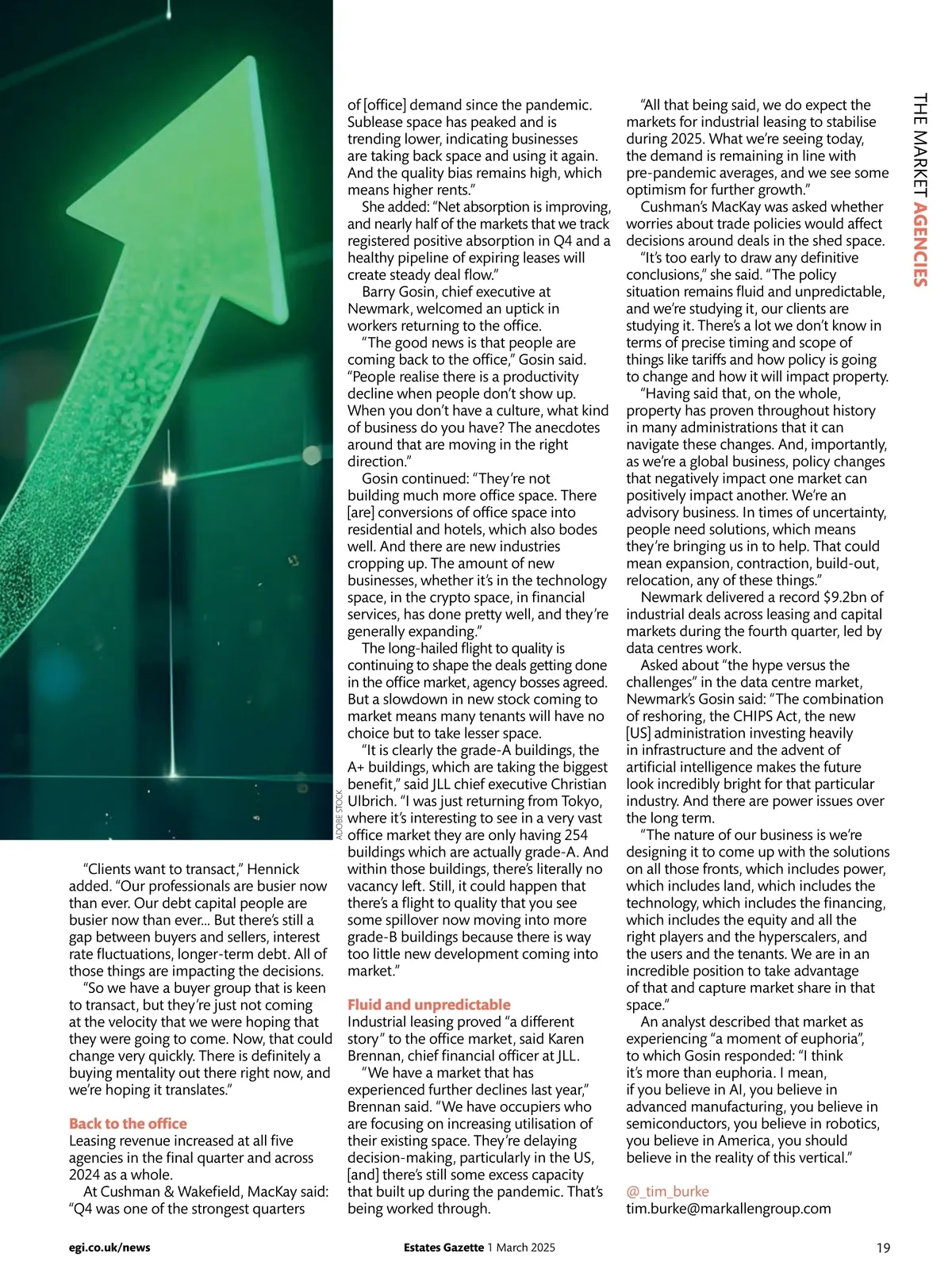 THE MARKET AGENCIES

ADOBE STOCK

“Clients want to transact,” Hennick added. “Our professionals are busier now than ever. Our debt capital people are busier now than ever... But there’s still a gap between buyers and sellers, interest rate fluctuations, longer-term debt. All of those things are impacting the decisions.

“So we have a buyer group that is keen to transact, but they’re just not coming at the velocity that we were hoping that they were going to come. Now, that could change very quickly. There is definitely a buying mentality out there right now, and we’re hoping it translates.”

Back to the office

Leasing revenue increased at all five agencies in the final quarter and across 2024 as a whole.

At Cushman & Wakefield, MacKay said: “Q4 was one of the strongest quarters of [office] demand since the pandemic. Sublease space has peaked and is trending lower, indicating businesses are taking back space and using it again. And the quality bias remains high, which means higher rents.”

She added: “Net absorption is improving, and nearly half of the markets that we track registered positive absorption in Q4 and a healthy pipeline of expiring leases will create steady deal flow.”

Barry Gosin, chief executive at Newmark, welcomed an uptick in workers returning to the office.

“The good news is that people are coming back to the office,” Gosin said. “People realise there is a productivity decline when people don’t show up. When you don’t have a culture, what kind of business do you have? The anecdotes around that are moving in the right direction.”

Gosin continued: “They’re not building much more office space. There [are] conversions of office space into residential and hotels, which also bodes well. And there are new industries cropping up. The amount of new businesses, whether it’s in the technology space, in the crypto space, in financial services, has done pretty well, and they’re generally expanding.”

The long-hailed flight to quality is continuing to shape the deals getting done in the office market, agency bosses agreed. But a slowdown in new stock coming to market means many tenants will have no choice but to take lesser space.

“It is clearly the grade-A buildings, the A+ buildings, which are taking the biggest benefit,” said JLL chief executive Christian Ulbrich. “I was just returning from Tokyo, where it’s interesting to see in a very vast office market they are only having 254 buildings which are actually grade-A. And within those buildings, there’s literally no vacancy left. Still, it could happen that there’s a flight to quality that you see some spillover now moving into more grade-B buildings because there is way too little new development coming into market.”

Fluid and unpredictable

Industrial leasing proved “a different story” to the office market, said Karen Brennan, chief financial officer at JLL.

“We have a market that has experienced further declines last year,” Brennan said. “We have occupiers who are focusing on increasing utilisation of their existing space. They’re delaying decision-making, particularly in the US, [and] there’s still some excess capacity that built up during the pandemic. That’s being worked through.

“All that being said, we do expect the markets for industrial leasing to stabilise during 2025. What we’re seeing today, the demand is remaining in line with pre-pandemic averages, and we see some optimism for further growth.”

Cushman’s MacKay was asked whether worries about trade policies would affect decisions around deals in the shed space.

“It’s too early to draw any definitive conclusions,” she said. “The policy situation remains fluid and unpredictable, and we’re studying it, our clients are studying it. There’s a lot we don’t know in terms of precise timing and scope of things like tariffs and how policy is going to change and how it will impact property.

“Having said that, on the whole, property has proven throughout history in many administrations that it can navigate these changes. And, importantly, as we’re a global business, policy changes that negatively impact one market can positively impact another. We’re an advisory business. In times of uncertainty, people need solutions, which means they’re bringing us in to help. That could mean expansion, contraction, build-out, relocation, any of these things.”

Newmark delivered a record $9.2bn of industrial deals across leasing and capital markets during the fourth quarter, led by data centres work.

Asked about “the hype versus the challenges” in the data centre market, Newmark’s Gosin said: “The combination of reshoring, the CHIPS Act, the new [US] administration investing heavily in infrastructure and the advent of artificial intelligence makes the future look incredibly bright for that particular industry. And there are power issues over the long term.

“The nature of our business is we’re designing it to come up with the solutions on all those fronts, which includes power, which includes land, which includes the technology, which includes the financing, which includes the equity and all the right players and the hyperscalers, and the users and the tenants. We are in an incredible position to take advantage of that and capture market share in that space.”

An analyst described that market as experiencing “a moment of euphoria”, to which Gosin responded: “I think it’s more than euphoria. I mean, if you believe in AI, you believe in advanced manufacturing, you believe in semiconductors, you believe in robotics, you believe in America, you should believe in the reality of this vertical.”

@_tim_burke
tim.burke@markallengroup.com

egi.co.uk/news     Estates Gazette 1 March 2025     19